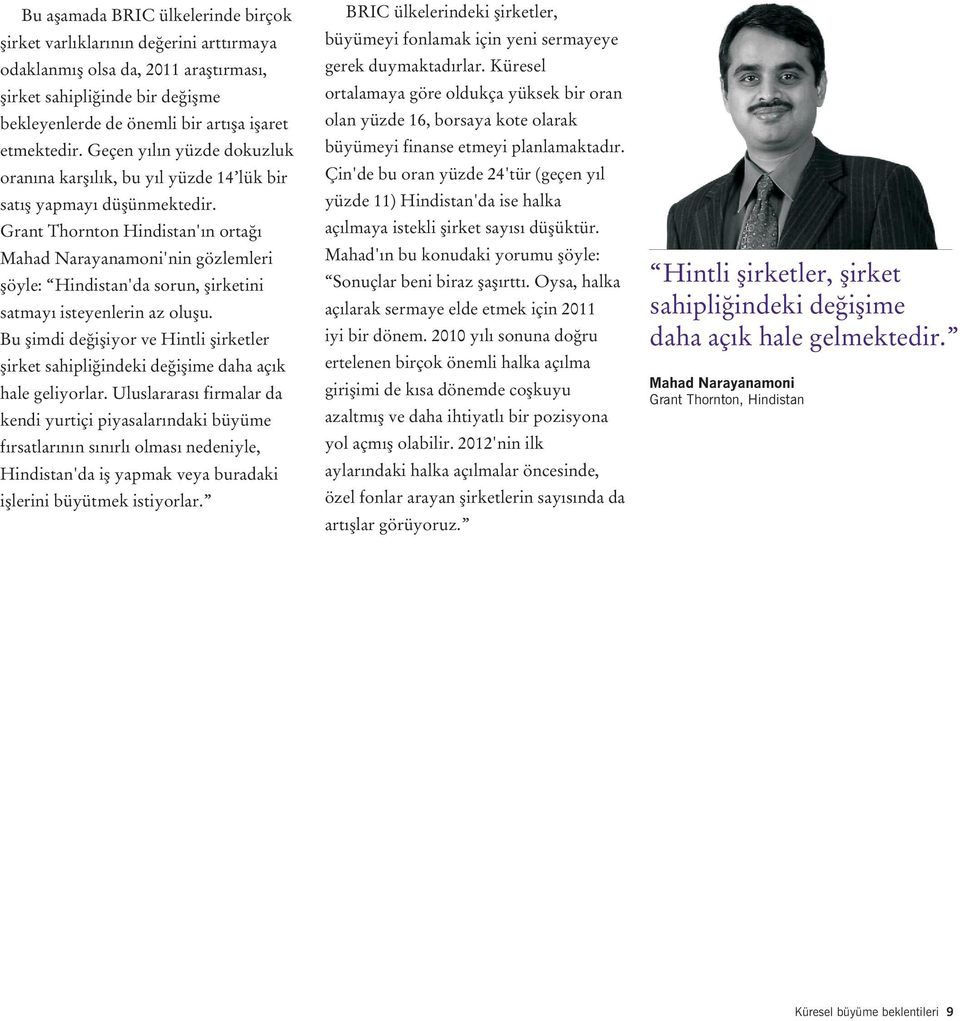 Bu aşamada BRIC ülkelerinde birçok şirket varlıklarının değerini arttırmaya odaklanmış olsa da, 2011 araştırması, şirket sahipliğinde bir değişme bekleyenlerde de önemli bir artışa işaret etmektedir. Geçen yılın yüzde dokuzluk oranına karşılık, bu yıl yüzde 14'lük bir satış yapmayı düşünmektedir. Grant Thornton Hindistan'ın ortağı Mahad Narayanamoni'nin gözlemleri şöyle: "Hindistan'da sorun, şirketini satmayı isteyenlerin az oluşu. Bu şimdi değişiyor ve Hintli şirketler şirket sahipliğindeki değişime daha açık hale geliyorlar. Uluslararası firmalar da kendi yurtiçi piyasalarındaki büyüme fırsatlarının sınırlı olması nedeniyle, Hindistan'da iş yapmak veya buradaki işlerini büyütmek istiyorlar."

BRIC ülkelerindeki şirketler, büyümeyi fonlamak için yeni sermayeye gerek duymaktadırlar. Küresel ortalamaya göre oldukça yüksek bir oran olan yüzde 16, borsaya kote olarak büyümeyi finanse etmeyi planlamaktadır. Çin'de bu oran yüzde 24'tür (geçen yıl yüzde 11) Hindistan'da ise halka açılmaya istekli şirket sayısı düşüktür. Mahad'ın bu konudaki yorumu şöyle: "Sonuçlar beni biraz şaşırttı. Oysa, halka açılarak sermaye elde etmek için 2011 iyi bir dönem. 2010 yılı sonuna doğru ertelenen birçok önemli halka açılma girişimi de kısa dönemde coşkuyu azaltmış ve daha ihtiyatlı bir pozisyona yol açmış olabilir. 2012'nin ilk aylarındaki halka açılmalar öncesinde, özel fonlar arayan şirketlerin sayısında da artışlar görüyoruz."

"Hintli şirketler, şirket sahipliğindeki değişime daha açık hale gelmektedir."

Mahad Narayanamoni
Grant Thornton, Hindistan

Küresel büyüme beklentileri 9